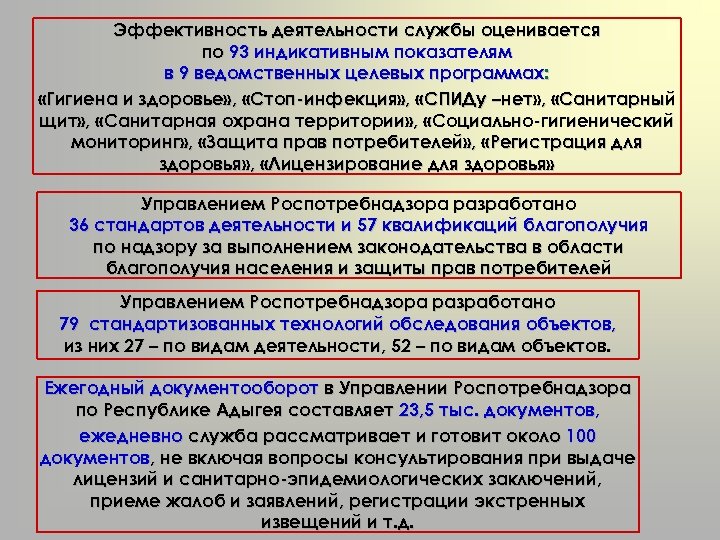 Эффективность деятельности службы оценивается по 93 индикативным показателям в 9 ведомственных целевых программах:
«Гигиена и здоровье», «Стоп-инфекция», «СПИДу –нет», «Санитарный щит», «Санитарная охрана территории», «Социально-гигиенический мониторинг», «Защита прав потребителей», «Регистрация для здоровья», «Лицензирование для здоровья»

Управлением Роспотребнадзора разработано 36 стандартов деятельности и 57 квалификаций благополучия по надзору за выполнением законодательства в области благополучия населения и защиты прав потребителей

Управлением Роспотребнадзора разработано 79 стандартизованных технологий обследования объектов, из них 27 – по видам деятельности, 52 – по видам объектов.

Ежегодный документооборот в Управлении Роспотребнадзора по Республике Адыгея составляет 23,5 тыс. документов, ежедневно служба рассматривает и готовит около 100 документов, не включая вопросы консультирования при выдаче лицензий и санитарно-эпидемиологических заключений, приеме жалоб и заявлений, регистрации экстренных извещений и т.д.